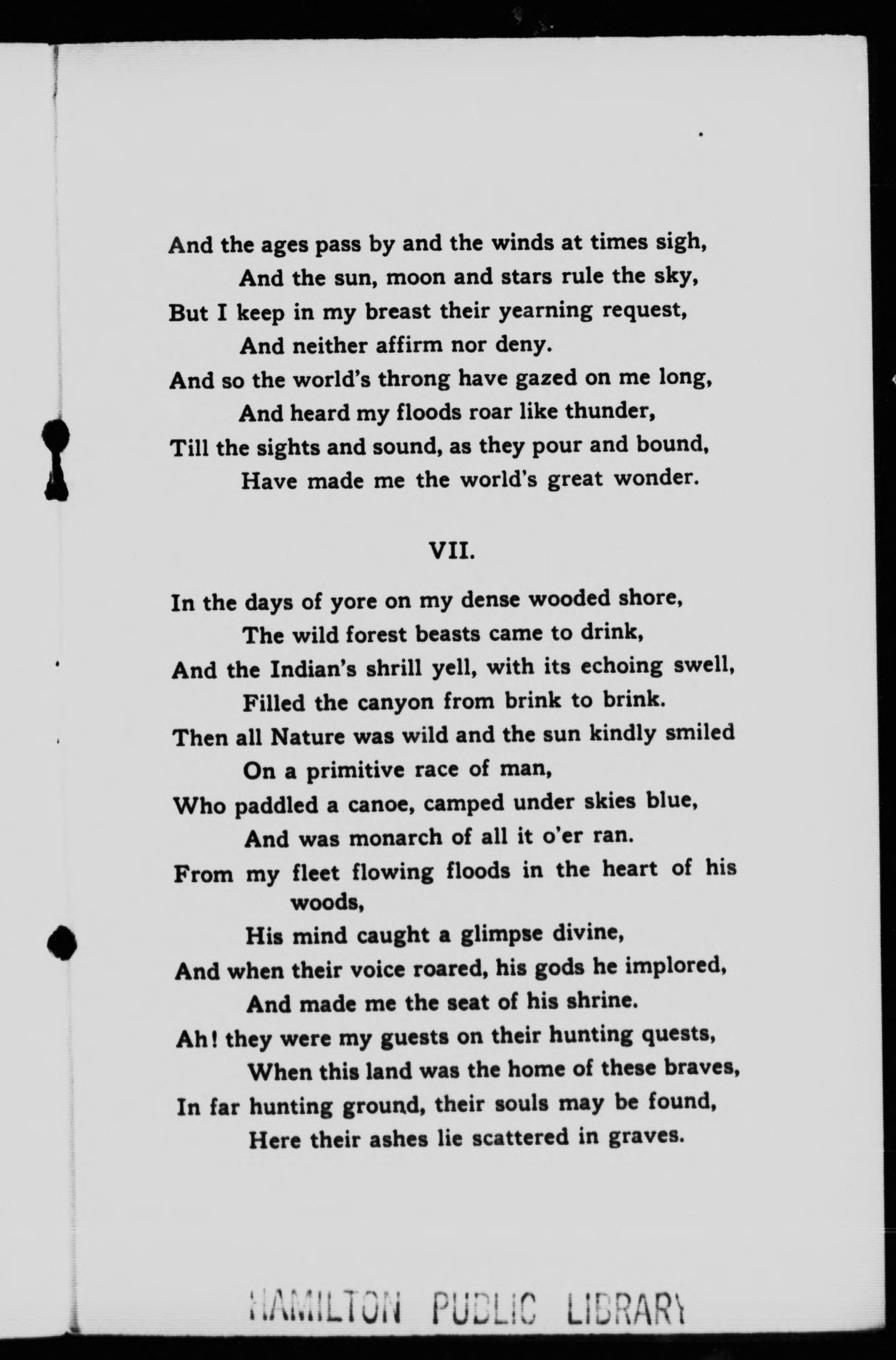 And the ages pass by and the winds at times sigh,
And the sun, moon and stars rule the sky,
But I keep in my breast their yearning request,
And neither affirm nor deny.
And so the world's throng have gazed on me long,
And heard my floods roar like thunder,
Till the sights and sound, as they pour and bound,
Have made me the world's great wonder.

VII.

In the days of yore on my dense wooded shore,
The wild forest beasts came to drink,
And the Indian's shrill yell, with its echoing swell,
Filled the canyon from brink to brink.
Then all Nature was wild and the sun kindly smiled
On a primitive race of man,
Who paddled a canoe, camped under skies blue,
And was monarch of all it o'er ran.
From my fleet flowing floods in the heart of his woods,
His mind caught a glimpse divine,
And when their voice roared, his gods he implored,
And made me the seat of his shrine.
Ah! they were my guests on their hunting quests,
When this land was the home of these braves,
In far hunting ground, their souls may be found,
Here their ashes lie scattered in graves.

HAMILTON PUBLIC LIBRARY